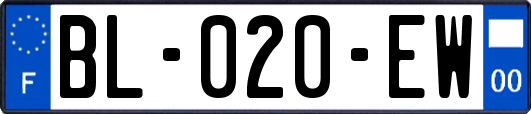 F

BL-020-EW

00